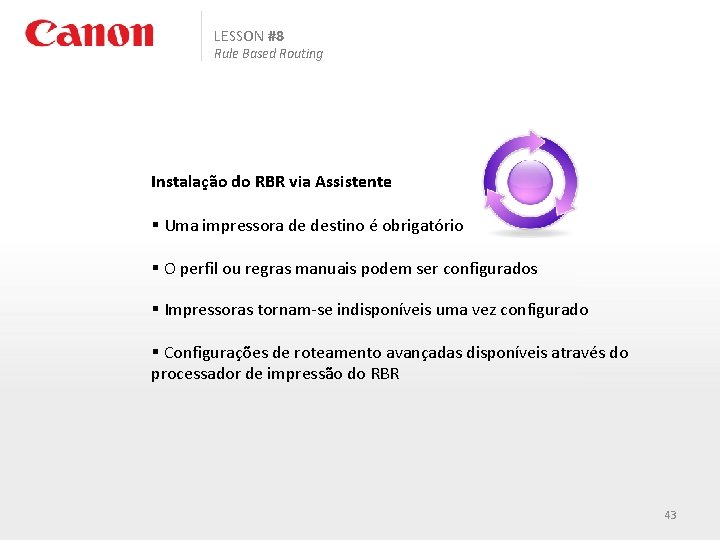 Canon

LESSON #8
Rule Based Routing

Instalação do RBR via Assistente

▪ Uma impressora de destino é obrigatório

▪ O perfil ou regras manuais podem ser configurados

▪ Impressoras tornam-se indisponíveis uma vez configurado

▪ Configurações de roteamento avançadas disponíveis através do processador de impressão do RBR

43